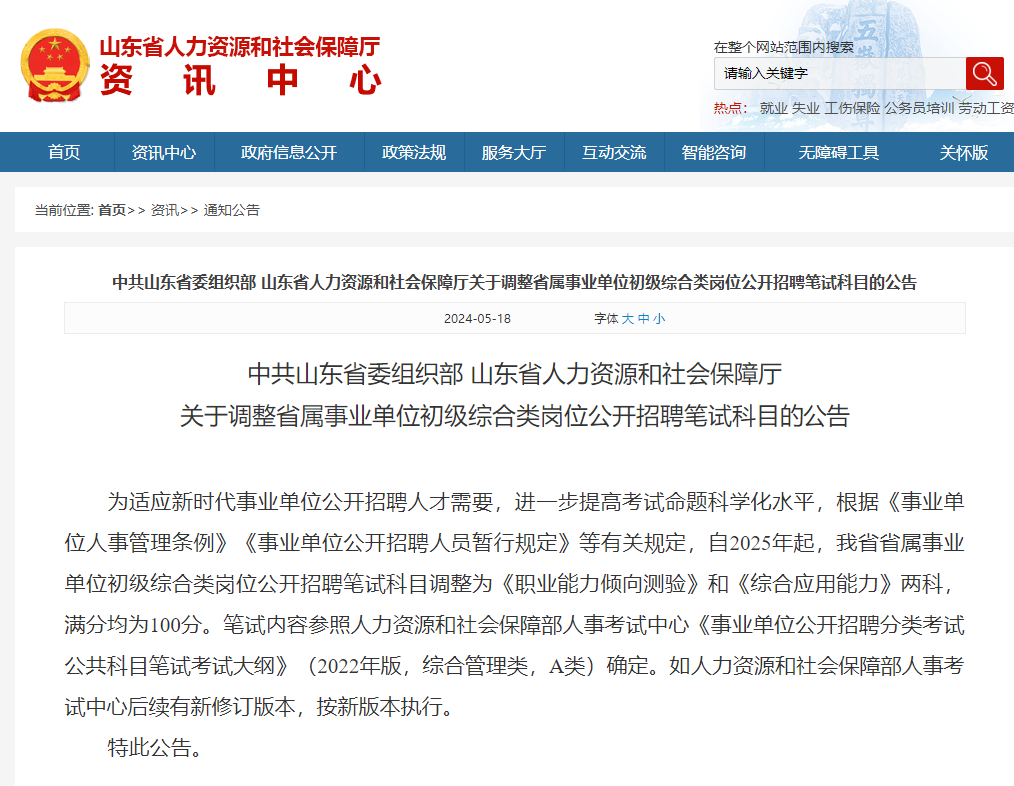 山东省人力资源和社会保障厅
资 讯 中 心

在整个网站范围内搜索
请输入关键字
热点： 就业 失业 工伤保险 公务员培训 劳动工资

首页 资讯中心 政府信息公开 政策法规 服务大厅 互动交流 智能咨询 无障碍工具 关怀版

当前位置: 首页>> 资讯>> 通知公告

中共山东省委组织部 山东省人力资源和社会保障厅关于调整省属事业单位初级综合类岗位公开招聘笔试科目的公告

2024-05-18 字体 大 中 小

中共山东省委组织部 山东省人力资源和社会保障厅
关于调整省属事业单位初级综合类岗位公开招聘笔试科目的公告

为适应新时代事业单位公开招聘人才需要，进一步提高考试命题科学化水平，根据《事业单位人事管理条例》《事业单位公开招聘人员暂行规定》等有关规定，自2025年起，我省省属事业单位初级综合类岗位公开招聘笔试科目调整为《职业能力倾向测验》和《综合应用能力》两科，满分均为100分。笔试内容参照人力资源和社会保障部人事考试中心《事业单位公开招聘分类考试公共科目笔试考试大纲》（2022年版，综合管理类，A类）确定。如人力资源和社会保障部人事考试中心后续有新修订版本，按新版本执行。

特此公告。